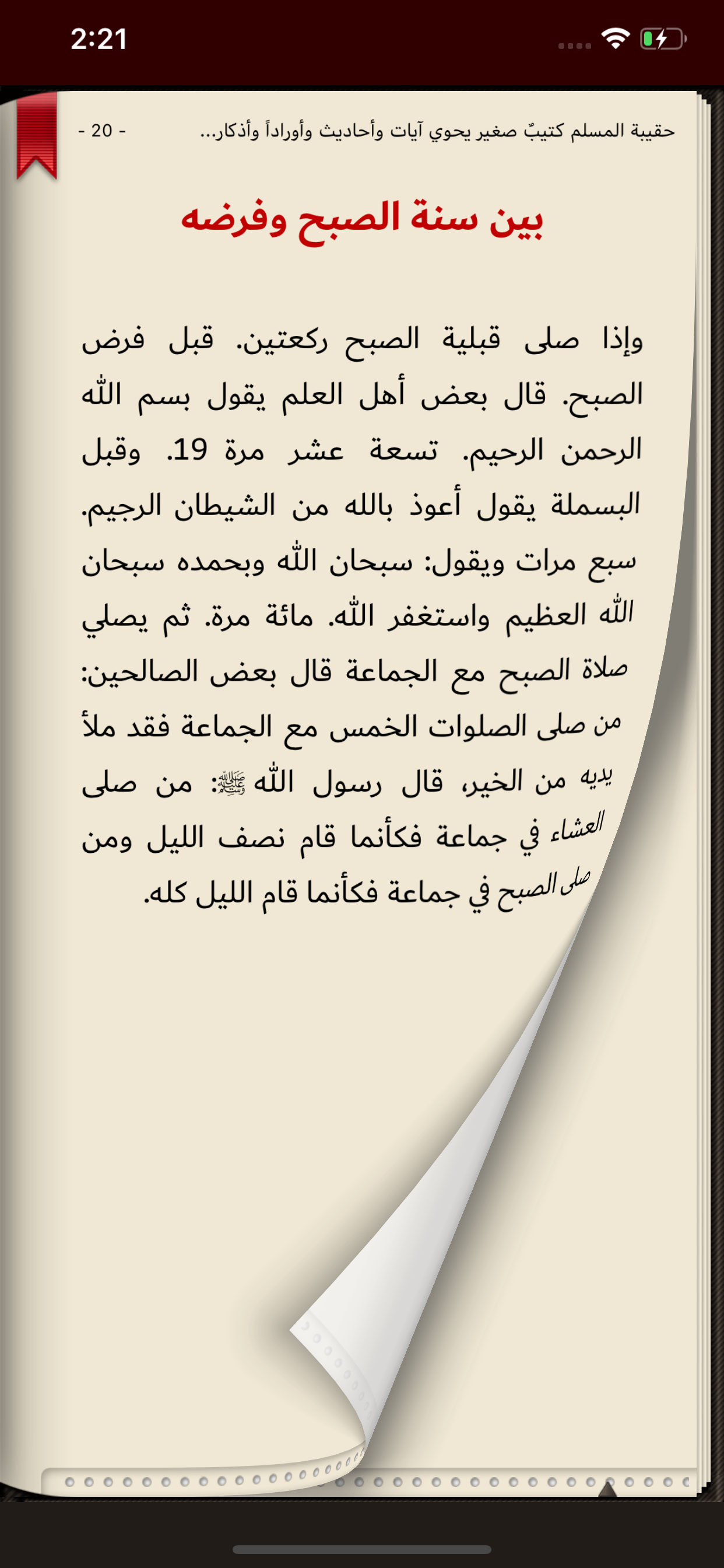 2:21

حقيبة المسلم كتيبٌ صغير يحوي آيات وأحاديث وأوراداً وأذكار... - 20 -

بين سنة الصبح وفرضه

وإذا صلى قبلية الصبح ركعتين. قبل فرض الصبح. قال بعض أهل العلم يقول بسم الله الرحمن الرحيم. تسعة عشر مرة 19. وقبل البسملة يقول أعوذ بالله من الشيطان الرجيم. سبع مرات ويقول: سبحان الله وبحمده سبحان الله العظيم واستغفر الله. مائة مرة. ثم يصلي صلاة الصبح مع الجماعة قال بعض الصالحين: من صلى الصلوات الخمس مع الجماعة فقد ملأ يديه من الخير، قال رسول الله ﷺ: من صلى العشاء في جماعة فكأنما قام نصف الليل ومن صلى الصبح في جماعة فكأنما قام الليل كله.